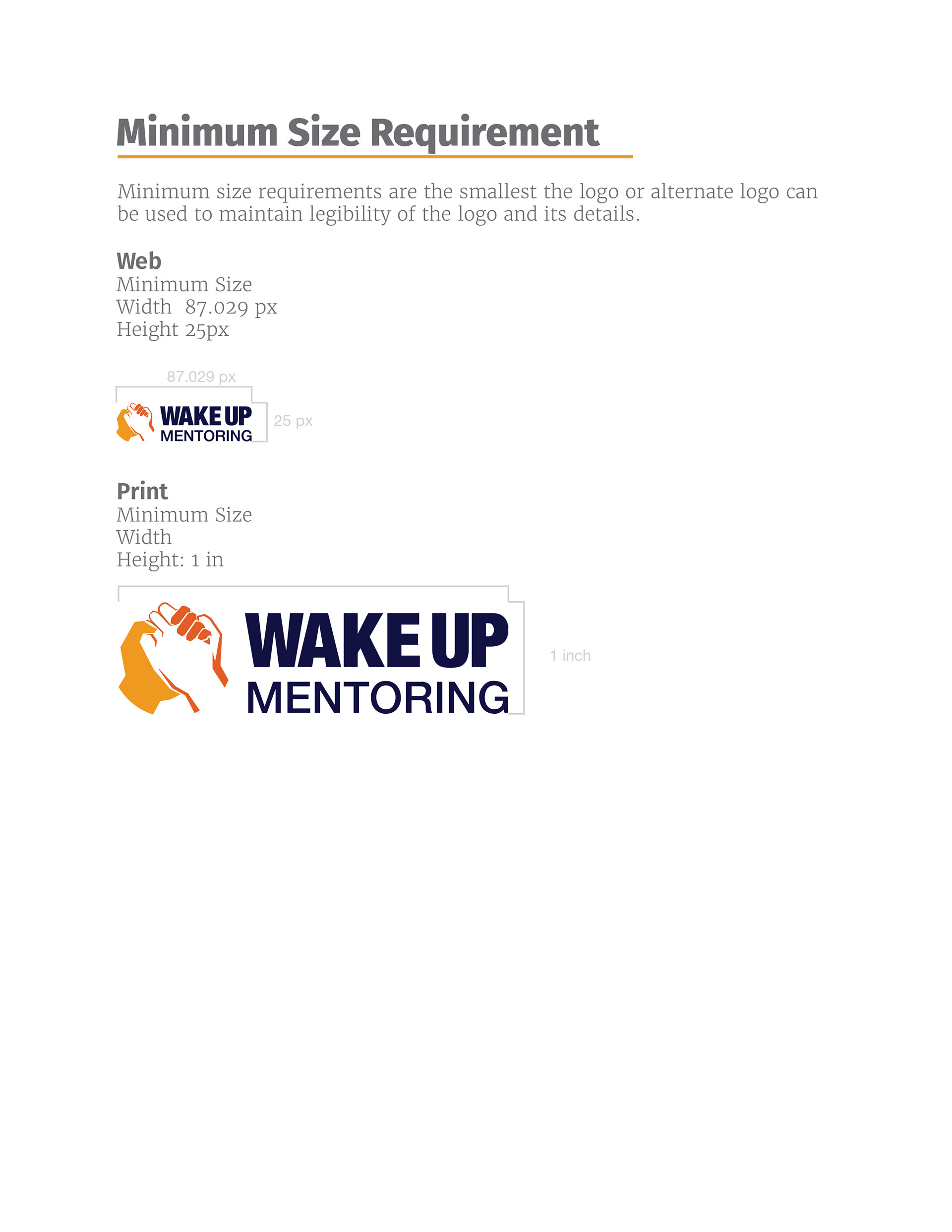 Minimum Size Requirement

Minimum size requirements are the smallest the logo or alternate logo can be used to maintain legibility of the logo and its details.

Web
Minimum Size
Width 87.029 px
Height 25px

87.029 px

WAKE UP
MENTORING

25 px

Print
Minimum Size
Width
Height: 1 in

WAKE UP
MENTORING

1 inch